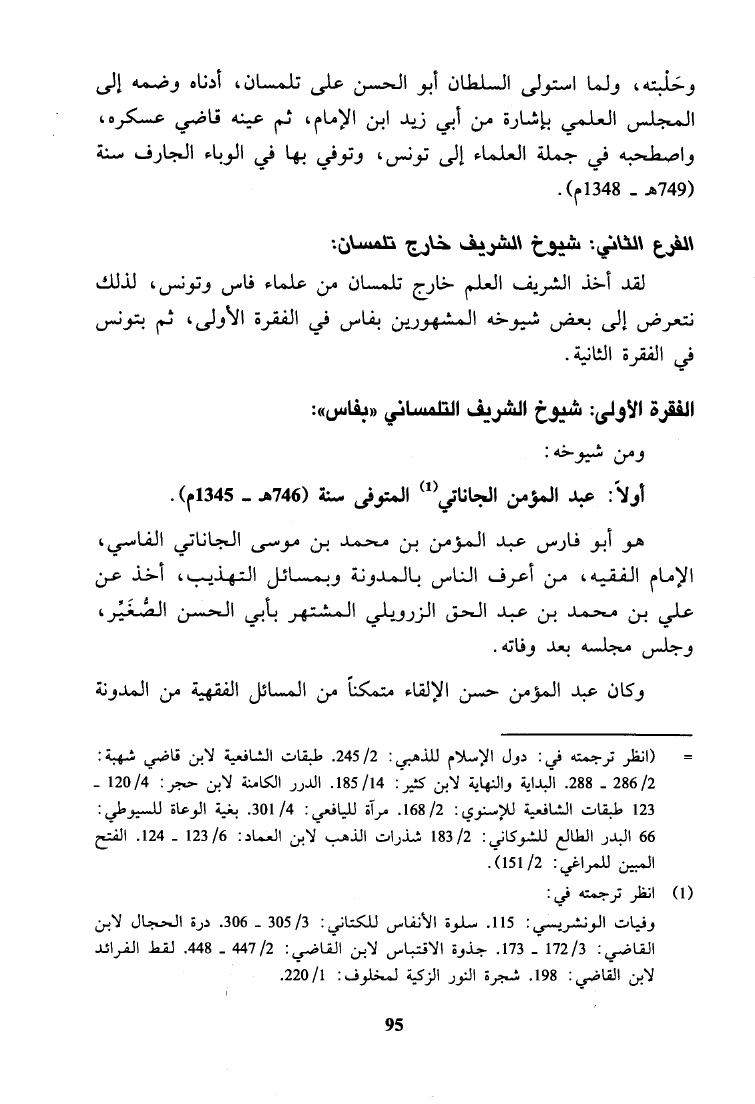 وحَلْبته، ولما استولى السلطان أبو الحسن على تلمسان، أدناه وضمه إلى المجلس العلمي بإشارة من أبي زيد ابن الإمام، ثم عينه قاضي عسكره، واصطحبه في جملة العلماء إلى تونس، وتوفي بها في الوباء الجارف سنة (749هـ ـ 1348م).

الفرع الثاني: شيوخ الشريف خارج تلمسان:

لقد أخذ الشريف العلم خارج تلمسان من علماء فاس وتونس، لذلك نتعرض إلى بعض شيوخه المشهورين بفاس في الفقرة الأولى، ثم بتونس في الفقرة الثانية.

الفقرة الأولى: شيوخ الشريف التلمساني «بفاس»:

ومن شيوخه:

أولاً: عبد المؤمن الجاناتي$^{(1)}$ المتوفى سنة (746هـ ـ 1345م).

هو أبو فارس عبد المؤمن بن محمد بن موسى الجاناتي الفاسي، الإمام الفقيه، من أعرف الناس بالمدونة وبمسائل التهذيب، أخذ عن علي بن محمد بن عبد الحق الزرويلي المشتهر بأبي الحسن الصُّغَيِّر، وجلس مجلسه بعد وفاته.

وكان عبد المؤمن حسن الإلقاء متمكناً من المسائل الفقهية من المدونة

= (انظر ترجمته في: دول الإسلام للذهبي: 2/ 245. طبقات الشافعية لابن قاضي شهبة: 2/ 286 ـ 288. البداية والنهاية لابن كثير: 14/ 185. الدرر الكامنة لابن حجر: 4/ 120 ـ 123 طبقات الشافعية للإسنوي: 2/ 168. مرآة لليافعي: 4/ 301. بغية الوعاة للسيوطي: 66 البدر الطالع للشوكاني: 2/ 183 شذرات الذهب لابن العماد: 6/ 123 ـ 124. الفتح المبين للمراغي: 2/ 151).

(1) انظر ترجمته في:
وفيات الونشريسي: 115. سلوة الأنفاس للكتاني: 3/ 305 ـ 306. درة الحجال لابن القاضي: 3/ 172 ـ 173. جذوة الاقتباس لابن القاضي: 2/ 447 ـ 448. لقط الفرائد لابن القاضي: 198. شجرة النور الزكية لمخلوف: 1/ 220.

95